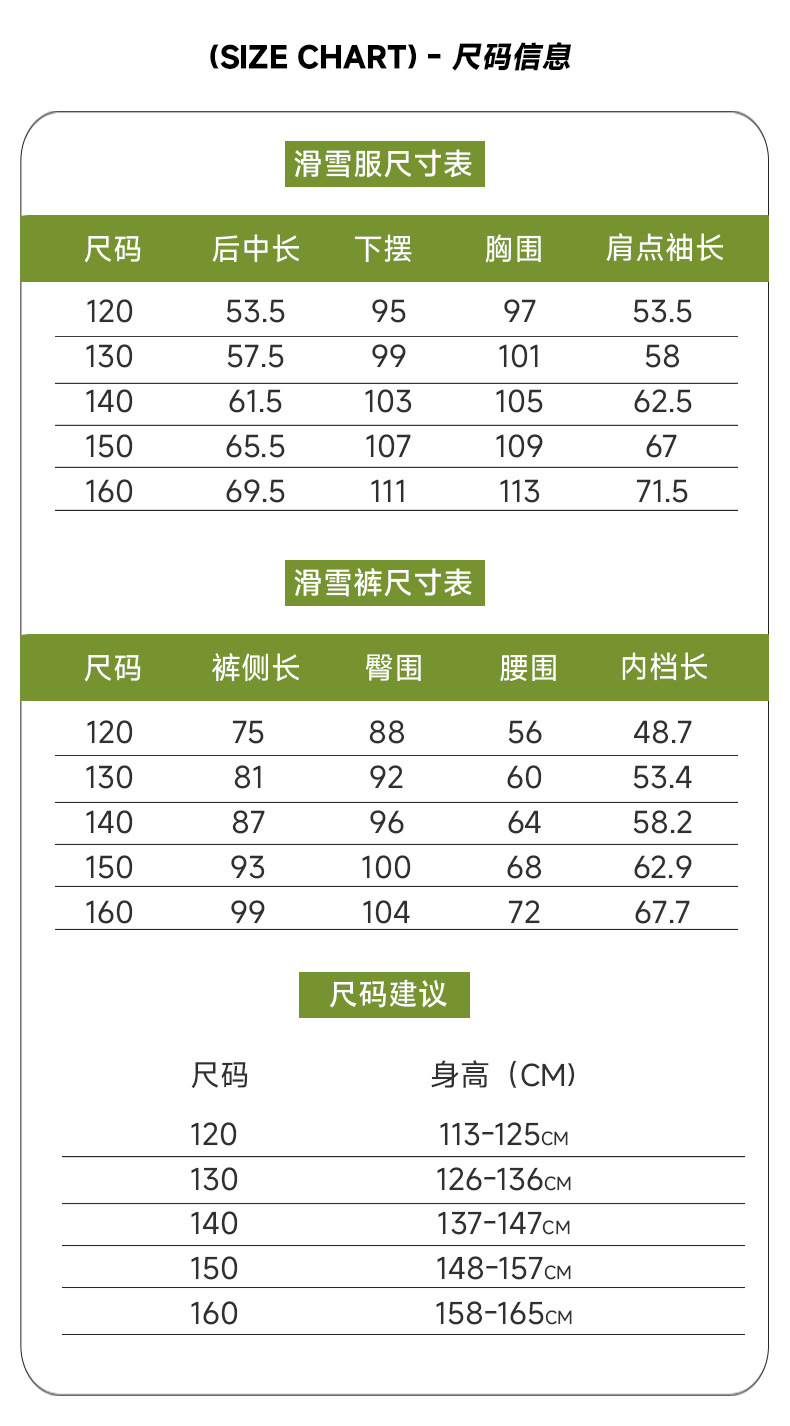 (SIZE CHART) - 尺码信息

滑雪服尺寸表

| 尺码 | 后中长 | 下摆 | 胸围 | 肩点袖长 |
|---|---|---|---|---|
| 120 | 53.5 | 95 | 97 | 53.5 |
| 130 | 57.5 | 99 | 101 | 58 |
| 140 | 61.5 | 103 | 105 | 62.5 |
| 150 | 65.5 | 107 | 109 | 67 |
| 160 | 69.5 | 111 | 113 | 71.5 |

滑雪裤尺寸表

| 尺码 | 裤侧长 | 臀围 | 腰围 | 内档长 |
|---|---|---|---|---|
| 120 | 75 | 88 | 56 | 48.7 |
| 130 | 81 | 92 | 60 | 53.4 |
| 140 | 87 | 96 | 64 | 58.2 |
| 150 | 93 | 100 | 68 | 62.9 |
| 160 | 99 | 104 | 72 | 67.7 |

尺码建议

| 尺码 | 身高（CM） |
|---|---|
| 120 | 113-125CM |
| 130 | 126-136CM |
| 140 | 137-147CM |
| 150 | 148-157CM |
| 160 | 158-165CM |